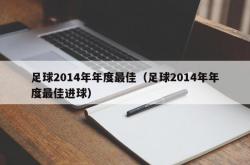 足球2014年年度最佳（足球2014年年度最佳进球）